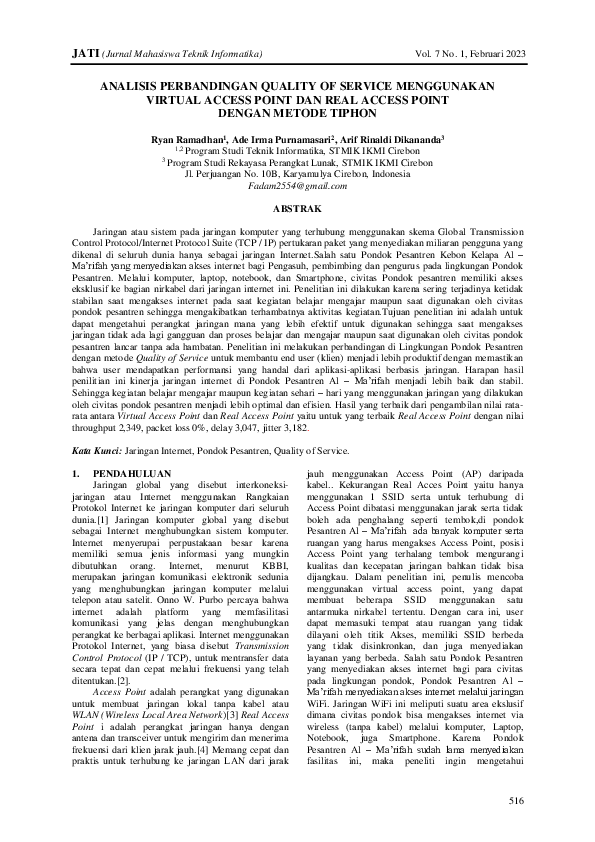 JATI (Jurnal Mahasiswa Teknik Informatika) Vol. 7 No. 1, Februari 2023

ANALISIS PERBANDINGAN QUALITY OF SERVICE MENGGUNAKAN VIRTUAL ACCESS POINT DAN REAL ACCESS POINT DENGAN METODE TIPHON

Ryan Ramadhan$^1$, Ade Irma Purnamasari$^2$, Arif Rinaldi Dikananda$^3$
$^{1,2}$ Program Studi Teknik Informatika, STMIK IKMI Cirebon
$^3$ Program Studi Rekayasa Perangkat Lunak, STMIK IKMI Cirebon
Jl. Perjuangan No. 10B, Karyamulya Cirebon, Indonesia
Fadam2554@gmail.com

ABSTRAK

Jaringan atau sistem pada jaringan komputer yang terhubung menggunakan skema Global Transmission Control Protocol/Internet Protocol Suite (TCP / IP) pertukaran paket yang menyediakan miliaran pengguna yang dikenal di seluruh dunia hanya sebagai jaringan Internet.Salah satu Pondok Pesantren Kebon Kelapa Al – Ma'rifah yang menyediakan akses internet bagi Pengasuh, pembimbing dan pengurus pada lingkungan Pondok Pesantren. Melalui komputer, laptop, notebook, dan Smartphone, civitas Pondok pesantren memiliki akses eksklusif ke bagian nirkabel dari jaringan internet ini. Penelitian ini dilakukan karena sering terjadinya ketidak stabilan saat mengakses internet pada saat kegiatan belajar mengajar maupun saat digunakan oleh civitas pondok pesantren sehingga mengakibatkan terhambatnya aktivitas kegiatan.Tujuan penelitian ini adalah untuk dapat mengetahui perangkat jaringan mana yang lebih efektif untuk digunakan sehingga saat mengakses jaringan tidak ada lagi gangguan dan proses belajar dan mengajar maupun saat digunakan oleh civitas pondok pesantren lancar tanpa ada hambatan. Penelitian ini melakukan perbandingan di Lingkungan Pondok Pesantren dengan metode Quality of Service untuk membantu end user (klien) menjadi lebih produktif dengan memastikan bahwa user mendapatkan performansi yang handal dari aplikasi-aplikasi berbasis jaringan. Harapan hasil penilitian ini kinerja jaringan internet di Pondok Pesantren Al – Ma'rifah menjadi lebih baik dan stabil. Sehingga kegiatan belajar mengajar maupun kegiatan sehari – hari yang menggunakan jaringan yang dilakukan oleh civitas pondok pesantren menjadi lebih optimal dan efisien. Hasil yang terbaik dari pengambilan nilai rata-rata antara Virtual Access Point dan Real Access Point yaitu untuk yang terbaik Real Access Point dengan nilai throughput 2,349, packet loss 0%, delay 3,047, jitter 3,182.

Kata Kunci: Jaringan Internet, Pondok Pesantren, Quality of Service.

1. PENDAHULUAN
Jaringan global yang disebut interkoneksi-jaringan atau Internet menggunakan Rangkaian Protokol Internet ke jaringan komputer dari seluruh dunia.[1] Jaringan komputer global yang disebut sebagai Internet menghubungkan sistem komputer. Internet menyerupai perpustakaan besar karena memiliki semua jenis informasi yang mungkin dibutuhkan orang. Internet, menurut KBBI, merupakan jaringan komunikasi elektronik sedunia yang menghubungkan jaringan komputer melalui telepon atau satelit. Onno W. Purbo percaya bahwa internet adalah platform yang memfasilitasi komunikasi yang jelas dengan menghubungkan perangkat ke berbagai aplikasi. Internet menggunakan Protokol Internet, yang biasa disebut Transmission Control Protocol (IP / TCP), untuk mentransfer data secara tepat dan cepat melalui frekuensi yang telah ditentukan.[2].

Access Point adalah perangkat yang digunakan untuk membuat jaringan lokal tanpa kabel atau WLAN (Wireless Local Area Network)[3] Real Access Point i adalah perangkat jaringan hanya dengan antena dan transceiver untuk mengirim dan menerima frekuensi dari klien jarak jauh.[4] Memang cepat dan praktis untuk terhubung ke jaringan LAN dari jarak jauh menggunakan Access Point (AP) daripada kabel.. Kekurangan Real Acces Point yaitu hanya menggunakan 1 SSID serta untuk terhubung di Access Point dibatasi menggunakan jarak serta tidak boleh ada penghalang seperti tembok,di pondok Pesantren Al – Ma'rifah ada banyak komputer serta ruangan yang harus mengakses Access Point, posisi Access Point yang terhalang tembok mengurangi kualitas dan kecepatan jaringan bahkan tidak bisa dijangkau. Dalam penelitian ini, penulis mencoba menggunakan virtual access point, yang dapat membuat beberapa SSID menggunakan satu antarmuka nirkabel tertentu. Dengan cara ini, user dapat memasuki tempat atau ruangan yang tidak dilayani oleh titik Akses, memiliki SSID berbeda yang tidak disinkronkan, dan juga menyediakan layanan yang berbeda. Salah satu Pondok Pesantren yang menyediakan akses internet bagi para civitas pada lingkungan pondok, Pondok Pesantren Al – Ma'rifah menyediakan akses internet melalui jaringan WiFi. Jaringan WiFi ini meliputi suatu area eksklusif dimana civitas pondok bisa mengakses internet via wireless (tanpa kabel) melalui komputer, Laptop, Notebook, juga Smartphone. Karena Pondok Pesantren Al – Ma'rifah sudah lama menyediakan fasilitas ini, maka peneliti ingin mengetahui

516